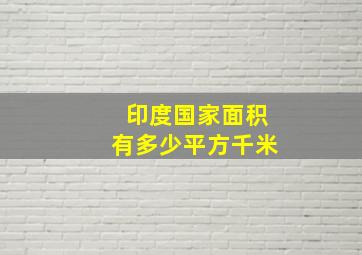 印度国家面积
有多少平方千米